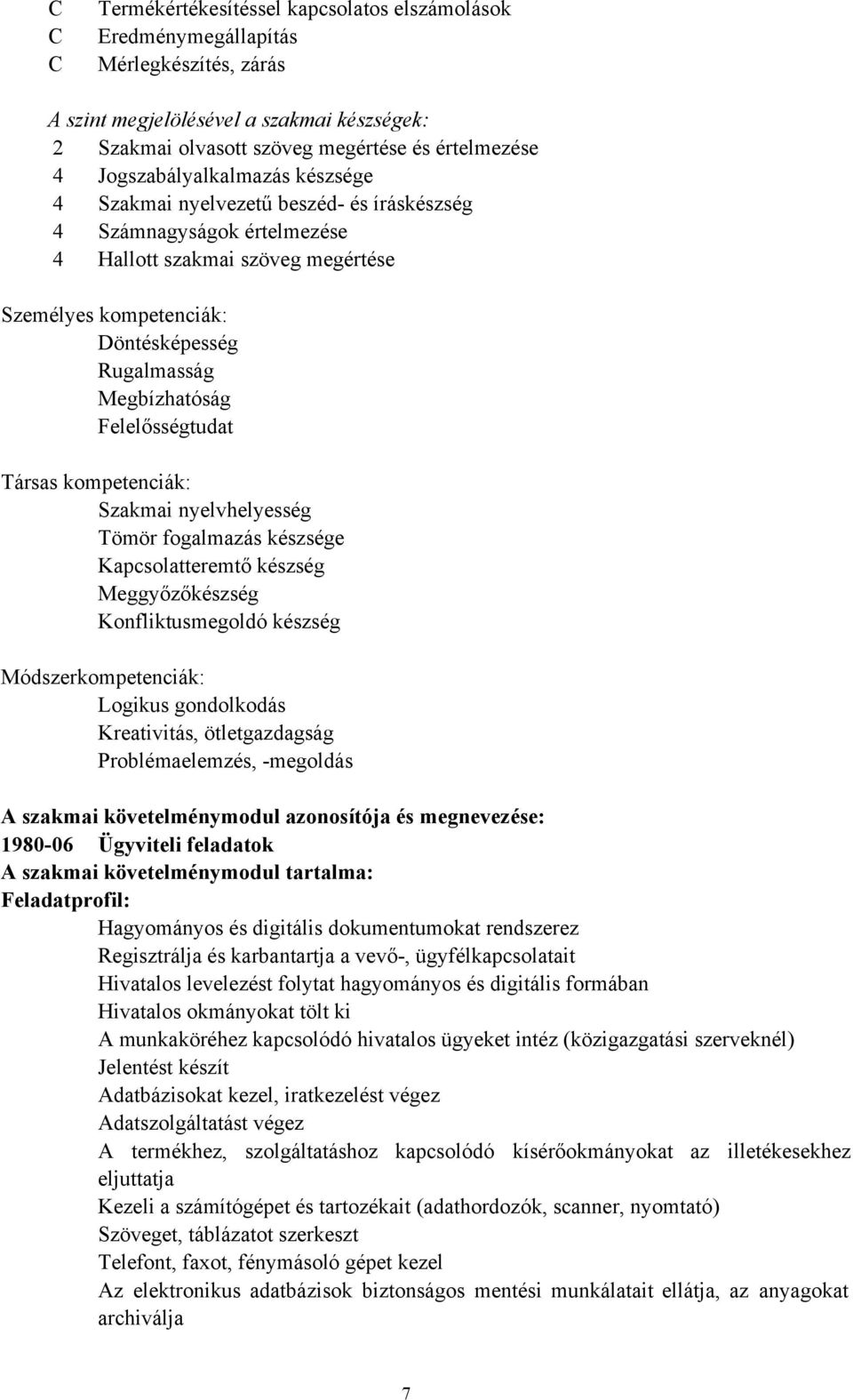 C Termékértékesítéssel kapcsolatos elszámolások
C Eredménymegállapítás
C Mérlegkészítés, zárás

A szint megjelölésével a szakmai készségek:
2 Szakmai olvasott szöveg megértése és értelmezése
4 Jogszabályalkalmazás készsége
4 Szakmai nyelvezetű beszéd- és íráskészség
4 Számnagyságok értelmezése
4 Hallott szakmai szöveg megértése

Személyes kompetenciák:
Döntésképesség
Rugalmasság
Megbízhatóság
Felelősségtudat

Társas kompetenciák:
Szakmai nyelvhelyesség
Tömör fogalmazás készsége
Kapcsolatteremtő készség
Meggyőzőkészség
Konfliktusmegoldó készség

Módszerkompetenciák:
Logikus gondolkodás
Kreativitás, ötletgazdagság
Problémaelemzés, -megoldás

A szakmai követelménymodul azonosítója és megnevezése:
1980-06 Ügyviteli feladatok
A szakmai követelménymodul tartalma:
Feladatprofil:
Hagyományos és digitális dokumentumokat rendszerez
Regisztrálja és karbantartja a vevő-, ügyfélkapcsolatait
Hivatalos levelezést folytat hagyományos és digitális formában
Hivatalos okmányokat tölt ki
A munkaköréhez kapcsolódó hivatalos ügyeket intéz (közigazgatási szerveknél)
Jelentést készít
Adatbázisokat kezel, iratkezelést végez
Adatszolgáltatást végez
A termékhez, szolgáltatáshoz kapcsolódó kísérőokmányokat az illetékesekhez eljuttatja
Kezeli a számítógépet és tartozékait (adathordozók, scanner, nyomtató)
Szöveget, táblázatot szerkeszt
Telefont, faxot, fénymásoló gépet kezel
Az elektronikus adatbázisok biztonságos mentési munkálatait ellátja, az anyagokat archiválja

7